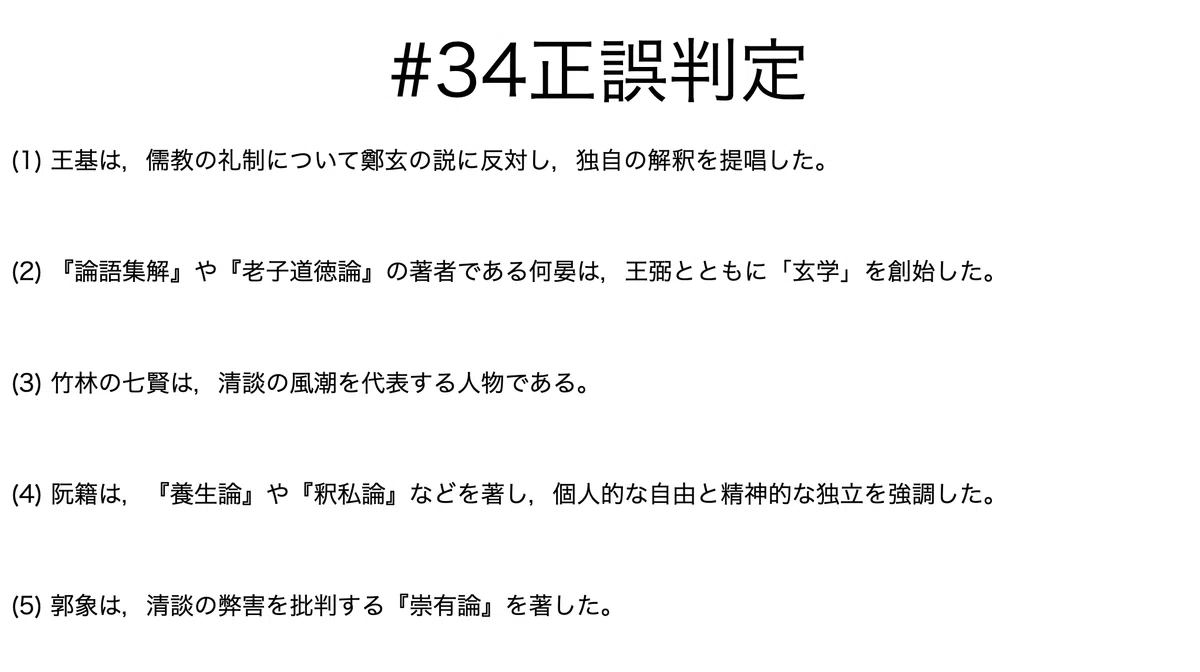 #34正誤判定

(1)王基は，儒教の礼制について鄭玄の説に反対し，独自の解釈を提唱した。

(2)『論語集解』や『老子道徳論』の著者である何晏は，王弼とともに「玄学」を創始した。

(3)竹林の七賢は，清談の風潮を代表する人物である。

(4)阮籍は，『養生論』や『釈私論』などを著し，個人的な自由と精神的な独立を強調した。

(5)郭象は，清談の弊害を批判する『崇有論』を著した。